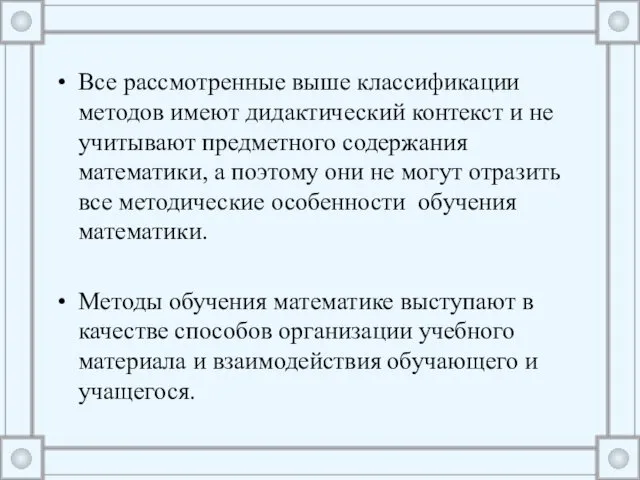 • Все рассмотренные выше классификации методов имеют дидактический контекст и не учитывают предметного содержания математики, а поэтому они не могут отразить все методические особенности обучения математики.

• Методы обучения математике выступают в качестве способов организации учебного материала и взаимодействия обучающего и учащегося.